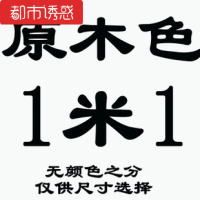 都市诱惑

原木色

1米1

无颜色之分
仅供尺寸选择